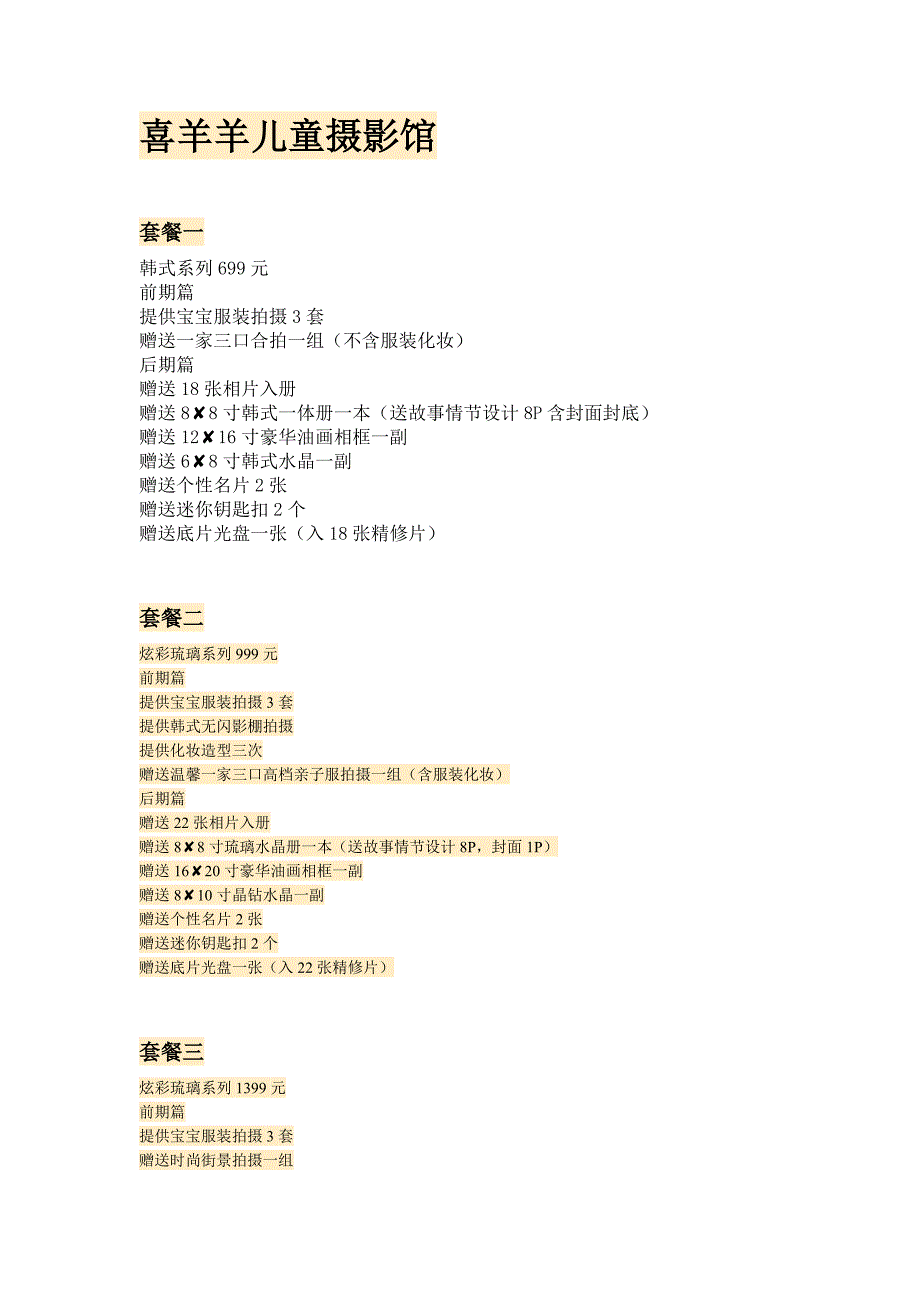 喜羊羊儿童摄影馆

套餐一

韩式系列 699 元
前期篇
提供宝宝服装拍摄 3 套
赠送一家三口合拍一组（不含服装化妆）
后期篇
赠送 18 张相片入册
赠送 8✘8 寸韩式一体册一本（送故事情节设计 8P 含封面封底）
赠送 12✘16 寸豪华油画相框一副
赠送 6✘8 寸韩式水晶一副
赠送个性名片 2 张
赠送迷你钥匙扣 2 个
赠送底片光盘一张（入 18 张精修片）

套餐二

炫彩琉璃系列 999 元
前期篇
提供宝宝服装拍摄 3 套
提供韩式无闪影棚拍摄
提供化妆造型三次
赠送温馨一家三口高档亲子服拍摄一组（含服装化妆）
后期篇
赠送 22 张相片入册
赠送 8✘8 寸琉璃水晶册一本（送故事情节设计 8P，封面 1P）
赠送 16✘20 寸豪华油画相框一副
赠送 8✘10 寸晶钻水晶一副
赠送个性名片 2 张
赠送迷你钥匙扣 2 个
赠送底片光盘一张（入 22 张精修片）

套餐三

炫彩琉璃系列 1399 元
前期篇
提供宝宝服装拍摄 3 套
赠送时尚街景拍摄一组